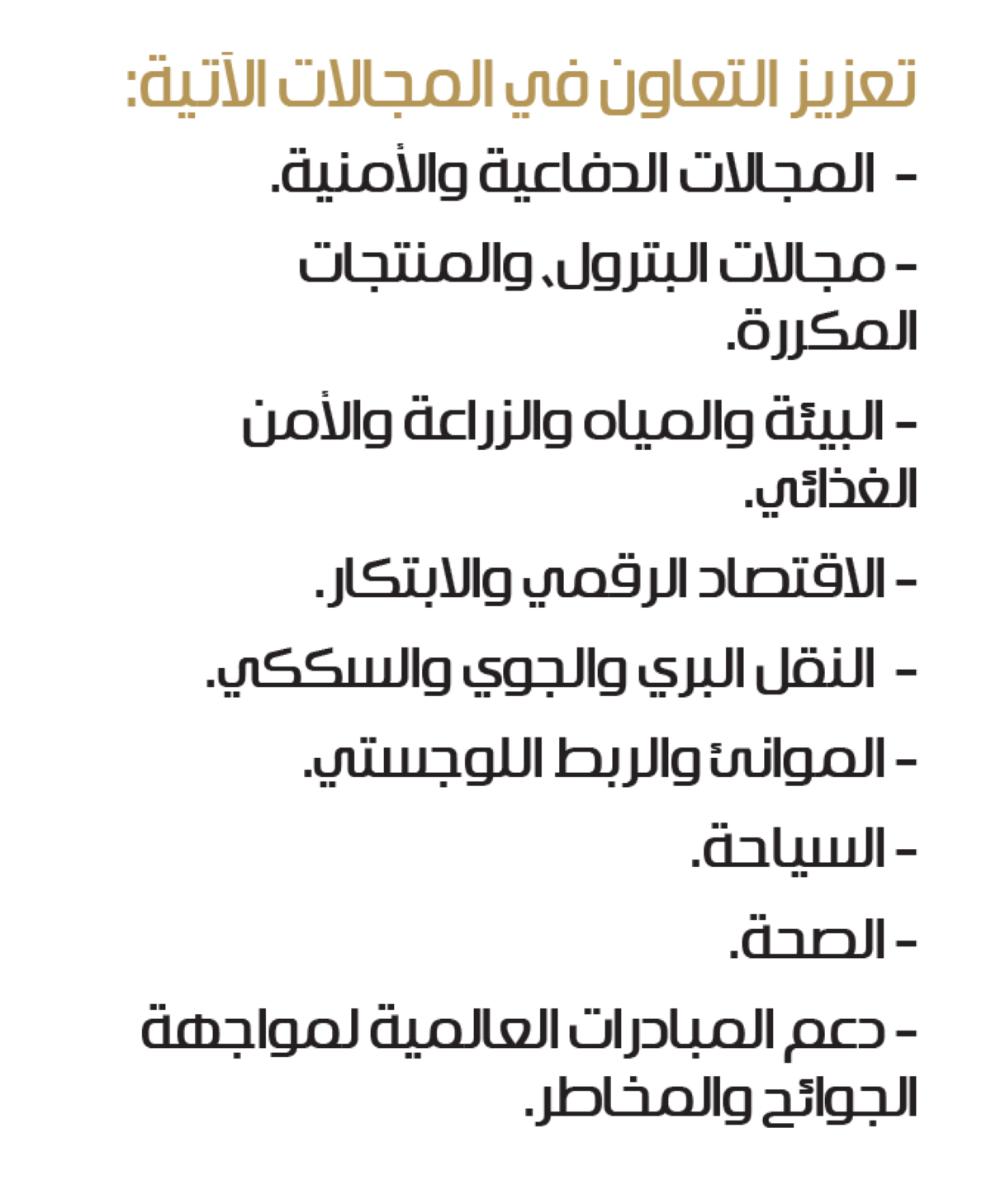 تعزيز التعاون في المجالات الآتية:

- المجالات الدفاعية والأمنية.

- مجالات البترول، والمنتجات المكررة.

- البيئة والمياه والزراعة والأمن الغذائي.

- الاقتصاد الرقمي والابتكار.

- النقل البري والجوي والسككي.

- الموانئ والربط اللوجستي.

- السياحة.

- الصحة.

- دعم المبادرات العالمية لمواجهة الجوائح والمخاطر.